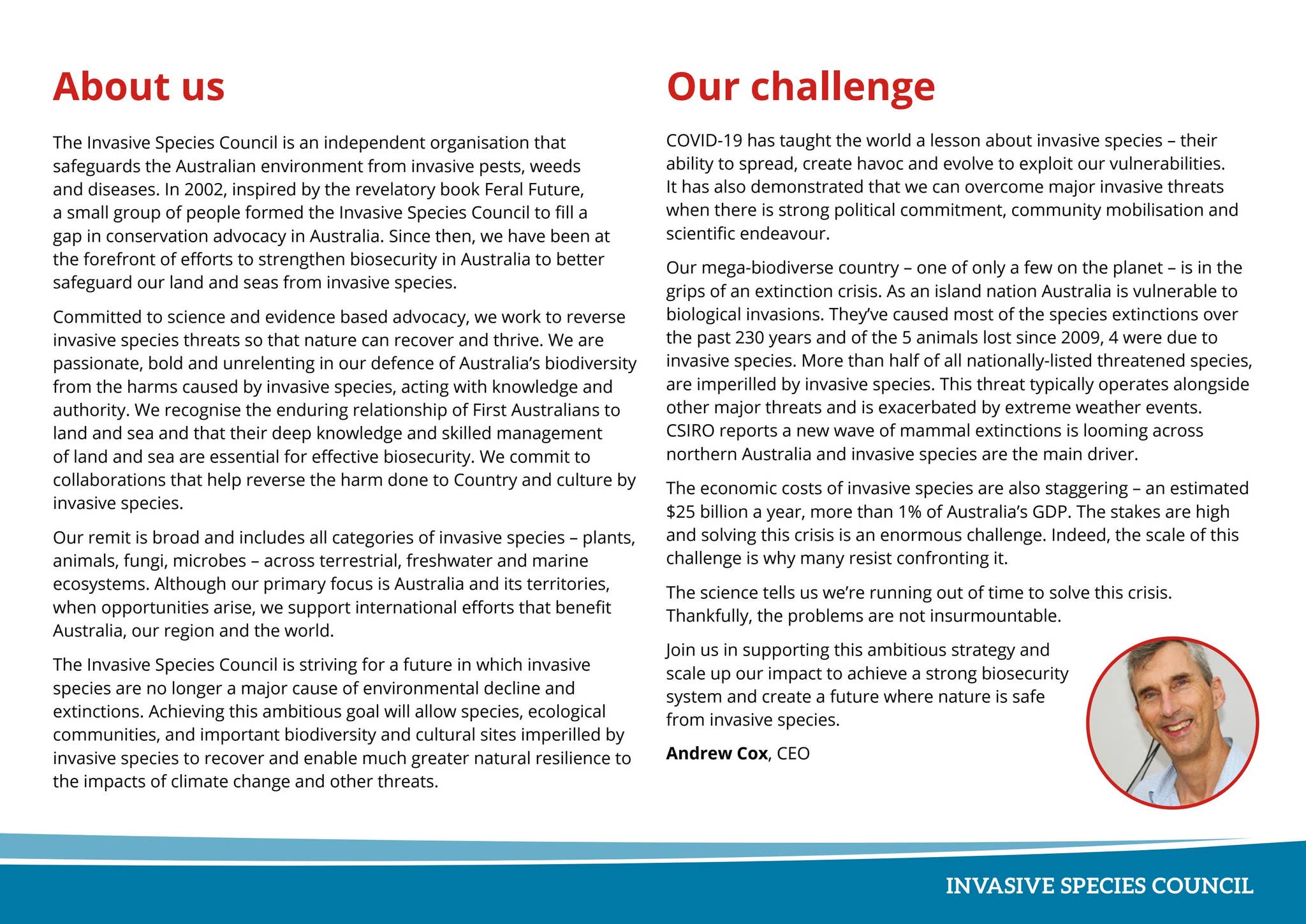 About us

The Invasive Species Council is an independent organisation that safeguards the Australian environment from invasive pests, weeds and diseases. In 2002, inspired by the revelatory book Feral Future, a small group of people formed the Invasive Species Council to fill a gap in conservation advocacy in Australia. Since then, we have been at the forefront of efforts to strengthen biosecurity in Australia to better safeguard our land and seas from invasive species.

Committed to science and evidence based advocacy, we work to reverse invasive species threats so that nature can recover and thrive. We are passionate, bold and unrelenting in our defence of Australia's biodiversity from the harms caused by invasive species, acting with knowledge and authority. We recognise the enduring relationship of First Australians to land and sea and that their deep knowledge and skilled management of land and sea are essential for effective biosecurity. We commit to collaborations that help reverse the harm done to Country and culture by invasive species.

Our remit is broad and includes all categories of invasive species – plants, animals, fungi, microbes – across terrestrial, freshwater and marine ecosystems. Although our primary focus is Australia and its territories, when opportunities arise, we support international efforts that benefit Australia, our region and the world.

The Invasive Species Council is striving for a future in which invasive species are no longer a major cause of environmental decline and extinctions. Achieving this ambitious goal will allow species, ecological communities, and important biodiversity and cultural sites imperilled by invasive species to recover and enable much greater natural resilience to the impacts of climate change and other threats.

Our challenge

COVID-19 has taught the world a lesson about invasive species – their ability to spread, create havoc and evolve to exploit our vulnerabilities. It has also demonstrated that we can overcome major invasive threats when there is strong political commitment, community mobilisation and scientific endeavour.

Our mega-biodiverse country – one of only a few on the planet – is in the grips of an extinction crisis. As an island nation Australia is vulnerable to biological invasions. They've caused most of the species extinctions over the past 230 years and of the 5 animals lost since 2009, 4 were due to invasive species. More than half of all nationally-listed threatened species, are imperilled by invasive species. This threat typically operates alongside other major threats and is exacerbated by extreme weather events. CSIRO reports a new wave of mammal extinctions is looming across northern Australia and invasive species are the main driver.

The economic costs of invasive species are also staggering – an estimated $25 billion a year, more than 1% of Australia's GDP. The stakes are high and solving this crisis is an enormous challenge. Indeed, the scale of this challenge is why many resist confronting it.

The science tells us we're running out of time to solve this crisis. Thankfully, the problems are not insurmountable.

Join us in supporting this ambitious strategy and scale up our impact to achieve a strong biosecurity system and create a future where nature is safe from invasive species.

Andrew Cox, CEO

INVASIVE SPECIES COUNCIL